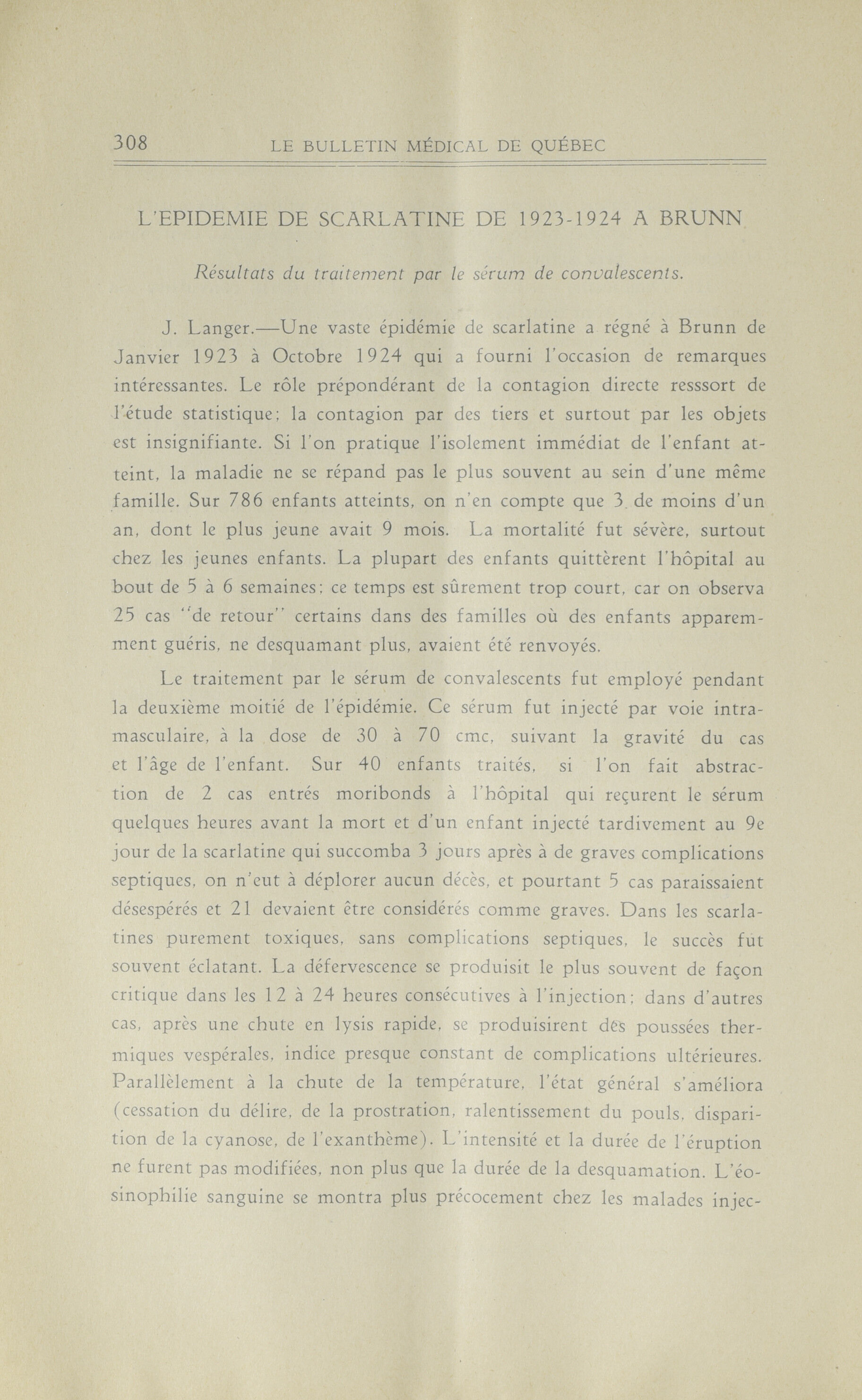 308 LE BULLETIN MÉDICAL DE QUÉBEC

L'EPIDEMIE DE SCARLATINE DE 1923-1924 A BRUNN

Résultats du traitement par le sérum de convalescents.

J. Langer.—Une vaste épidémie de scarlatine a régné à Brunn de Janvier 1923 à Octobre 1924 qui a fourni l'occasion de remarques intéressantes. Le rôle prépondérant de la contagion directe resssort de l'étude statistique; la contagion par des tiers et surtout par les objets est insignifiante. Si l'on pratique l'isolement immédiat de l'enfant atteint, la maladie ne se répand pas le plus souvent au sein d'une même famille. Sur 786 enfants atteints, on n'en compte que 3 de moins d'un an, dont le plus jeune avait 9 mois. La mortalité fut sévère, surtout chez les jeunes enfants. La plupart des enfants quittèrent l'hôpital au bout de 5 à 6 semaines; ce temps est sûrement trop court, car on observa 25 cas "de retour" certains dans des familles où des enfants apparemment guéris, ne desquamant plus, avaient été renvoyés.

Le traitement par le sérum de convalescents fut employé pendant la deuxième moitié de l'épidémie. Ce sérum fut injecté par voie intramasculaire, à la dose de 30 à 70 cmc, suivant la gravité du cas et l'âge de l'enfant. Sur 40 enfants traités, si l'on fait abstraction de 2 cas entrés moribonds à l'hôpital qui reçurent le sérum quelques heures avant la mort et d'un enfant injecté tardivement au 9e jour de la scarlatine qui succomba 3 jours après à de graves complications septiques, on n'eut à déplorer aucun décès, et pourtant 5 cas paraissaient désespérés et 21 devaient être considérés comme graves. Dans les scarlatines purement toxiques, sans complications septiques, le succès fut souvent éclatant. La défervescence se produisit le plus souvent de façon critique dans les 12 à 24 heures consécutives à l'injection; dans d'autres cas, après une chute en lysis rapide, se produisirent des poussées thermiques vespérales, indice presque constant de complications ultérieures. Parallèlement à la chute de la température, l'état général s'améliora (cessation du délire, de la prostration, ralentissement du pouls, disparition de la cyanose, de l'exanthème). L'intensité et la durée de l'éruption ne furent pas modifiées, non plus que la durée de la desquamation. L'éosinophilie sanguine se montra plus précocement chez les malades injec-